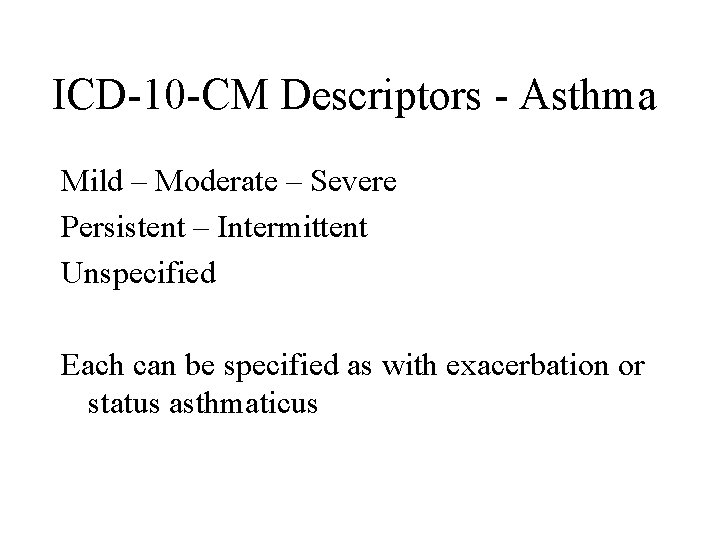 ICD-10-CM Descriptors - Asthma

Mild – Moderate – Severe

Persistent – Intermittent

Unspecified

Each can be specified as with exacerbation or status asthmaticus